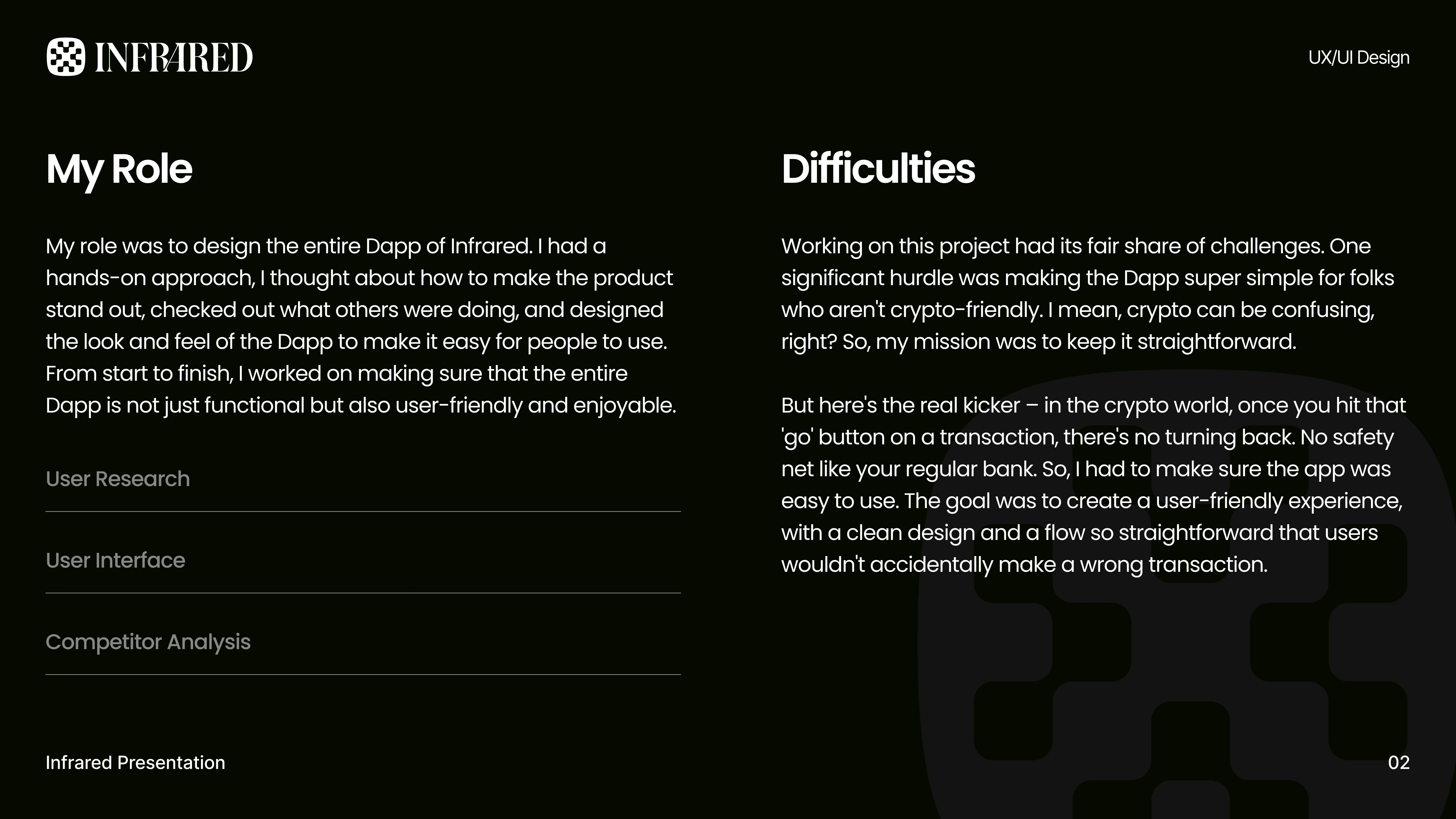 INFRARED

UX/UI Design

My Role

My role was to design the entire Dapp of Infrared. I had a hands-on approach, I thought about how to make the product stand out, checked out what others were doing, and designed the look and feel of the Dapp to make it easy for people to use. From start to finish, I worked on making sure that the entire Dapp is not just functional but also user-friendly and enjoyable.

User Research

User Interface

Competitor Analysis

Difficulties

Working on this project had its fair share of challenges. One significant hurdle was making the Dapp super simple for folks who aren't crypto-friendly. I mean, crypto can be confusing, right? So, my mission was to keep it straightforward.

But here's the real kicker – in the crypto world, once you hit that 'go' button on a transaction, there's no turning back. No safety net like your regular bank. So, I had to make sure the app was easy to use. The goal was to create a user-friendly experience, with a clean design and a flow so straightforward that users wouldn't accidentally make a wrong transaction.

Infrared Presentation

02